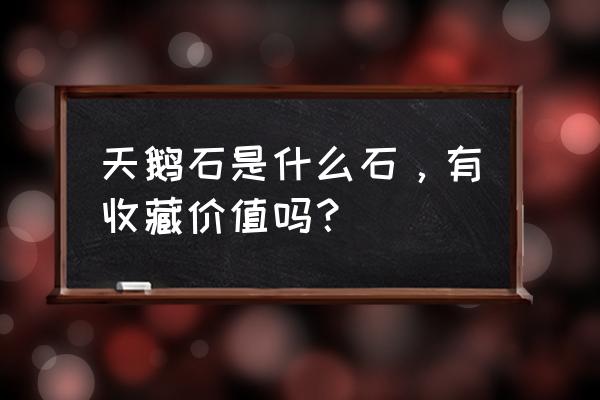 天鹅石是什么石，有收藏价值吗？